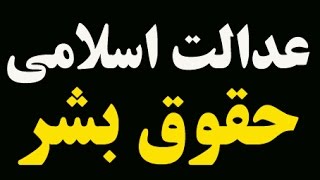 عدالت اسلامی
حقوق بشر